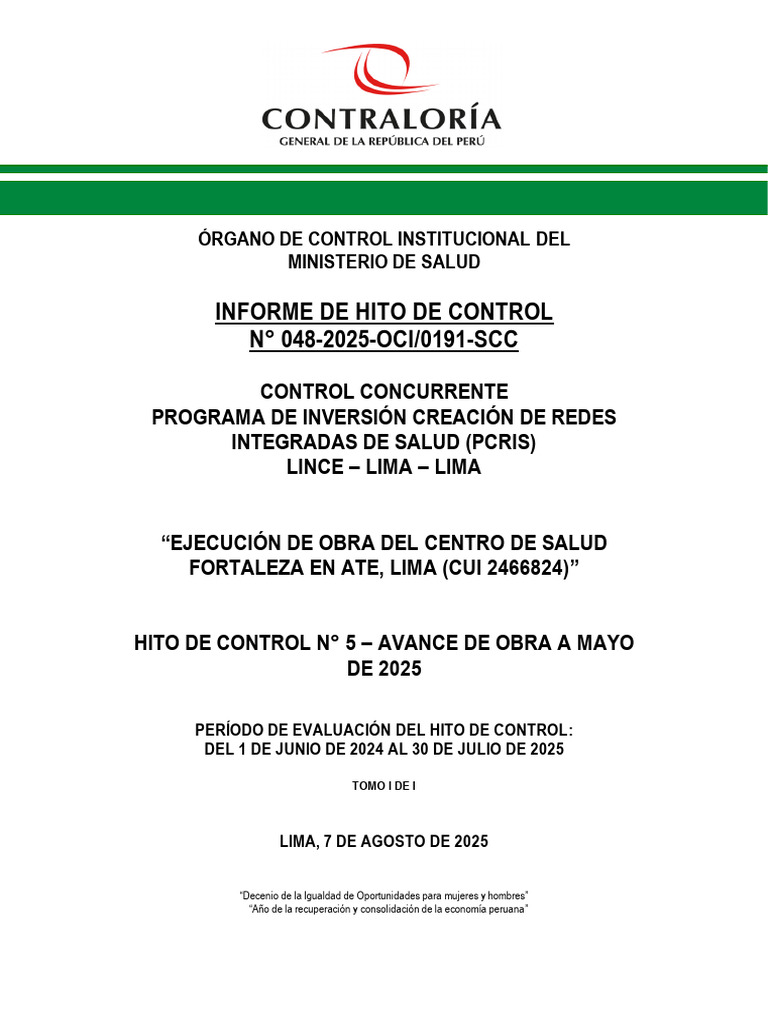 CONTRALORÍA
GENERAL DE LA REPÚBLICA DEL PERÚ

ÓRGANO DE CONTROL INSTITUCIONAL DEL MINISTERIO DE SALUD

INFORME DE HITO DE CONTROL
N° 048-2025-OCI/0191-SCC

CONTROL CONCURRENTE
PROGRAMA DE INVERSIÓN CREACIÓN DE REDES INTEGRADAS DE SALUD (PCRIS)
LINCE – LIMA – LIMA

“EJECUCIÓN DE OBRA DEL CENTRO DE SALUD FORTALEZA EN ATE, LIMA (CUI 2466824)”

HITO DE CONTROL N° 5 – AVANCE DE OBRA A MAYO DE 2025

PERÍODO DE EVALUACIÓN DEL HITO DE CONTROL:
DEL 1 DE JUNIO DE 2024 AL 30 DE JULIO DE 2025

TOMO I DE I

LIMA, 7 DE AGOSTO DE 2025

“Decenio de la Igualdad de Oportunidades para mujeres y hombres”
“Año de la recuperación y consolidación de la economía peruana”